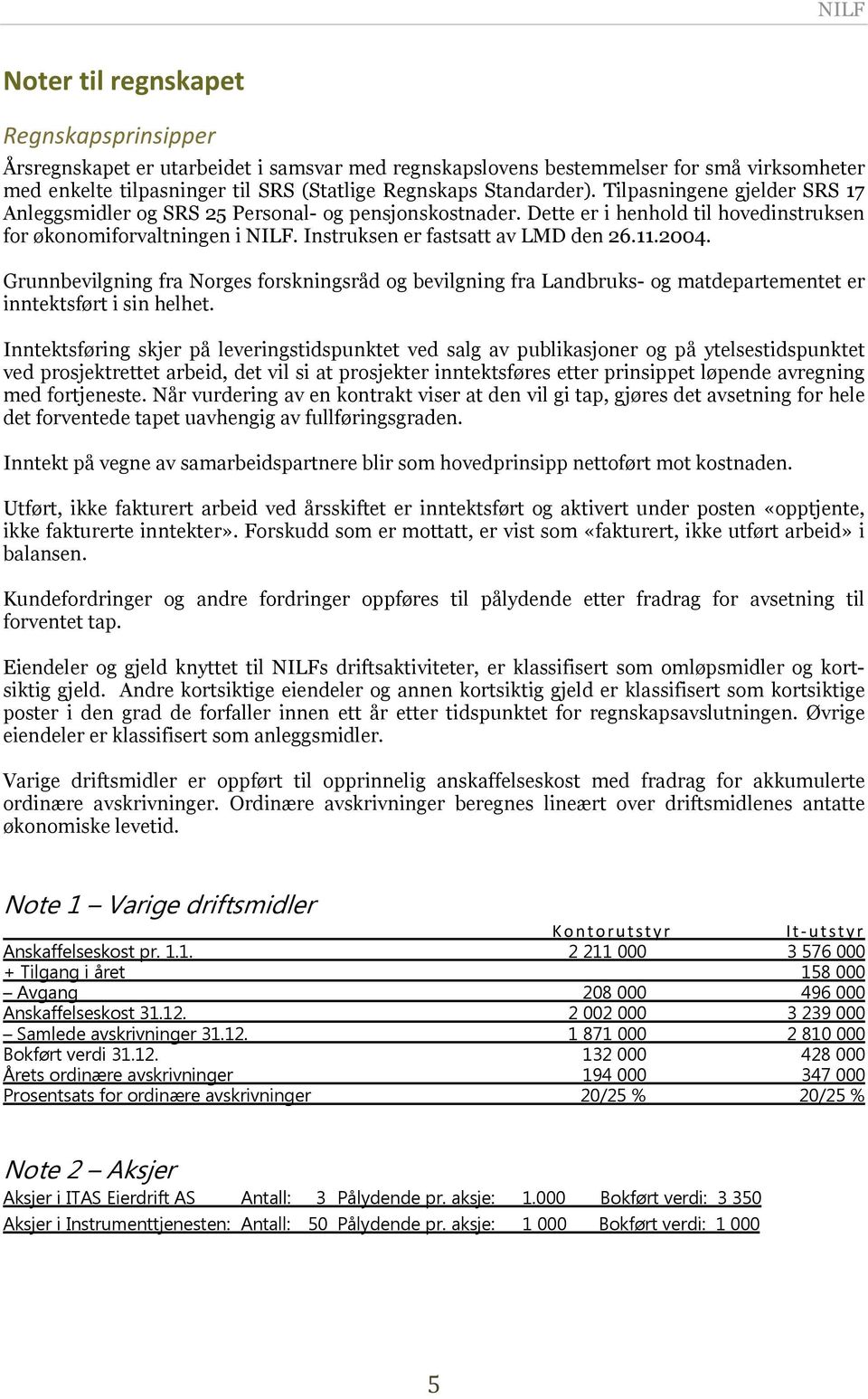 NILF

Noter til regnskapet

Regnskapsprinsipper

Årsregnskapet er utarbeidet i samsvar med regnskapslovens bestemmelser for små virksomheter med enkelte tilpasninger til SRS (Statlige Regnskaps Standarder). Tilpasningene gjelder SRS 17 Anleggsmidler og SRS 25 Personal- og pensjonskostnader. Dette er i henhold til hovedinstruksen for økonomiforvaltningen i NILF. Instruksen er fastsatt av LMD den 26.11.2004.

Grunnbevilgning fra Norges forskningsråd og bevilgning fra Landbruks- og matdepartementet er inntektsført i sin helhet.

Inntektsføring skjer på leveringstidspunktet ved salg av publikasjoner og på ytelsestidspunktet ved prosjektrettet arbeid, det vil si at prosjekter inntektsføres etter prinsippet løpende avregning med fortjeneste. Når vurdering av en kontrakt viser at den vil gi tap, gjøres det avsetning for hele det forventede tapet uavhengig av fullføringsgraden.

Inntekt på vegne av samarbeidspartnere blir som hovedprinsipp nettoført mot kostnaden.

Utført, ikke fakturert arbeid ved årsskiftet er inntektsført og aktivert under posten «opptjente, ikke fakturerte inntekter». Forskudd som er mottatt, er vist som «fakturert, ikke utført arbeid» i balansen.

Kundefordringer og andre fordringer oppføres til pålydende etter fradrag for avsetning til forventet tap.

Eiendeler og gjeld knyttet til NILFs driftsaktiviteter, er klassifisert som omløpsmidler og kortsiktig gjeld. Andre kortsiktige eiendeler og annen kortsiktig gjeld er klassifisert som kortsiktige poster i den grad de forfaller innen ett år etter tidspunktet for regnskapsavslutningen. Øvrige eiendeler er klassifisert som anleggsmidler.

Varige driftsmidler er oppført til opprinnelig anskaffelseskost med fradrag for akkumulerte ordinære avskrivninger. Ordinære avskrivninger beregnes lineært over driftsmidlenes antatte økonomiske levetid.

Note 1 – Varige driftsmidler

| | Kontorutstyr | It-utstyr |
|---|---|---|
| Anskaffelseskost pr. 1.1. | 2 211 000 | 3 576 000 |
| + Tilgang i året | | 158 000 |
| – Avgang | 208 000 | 496 000 |
| Anskaffelseskost 31.12. | 2 002 000 | 3 239 000 |
| – Samlede avskrivninger 31.12. | 1 871 000 | 2 810 000 |
| Bokført verdi 31.12. | 132 000 | 428 000 |
| Årets ordinære avskrivninger | 194 000 | 347 000 |
| Prosentsats for ordinære avskrivninger | 20/25 % | 20/25 % |

Note 2 – Aksjer

Aksjer i ITAS Eierdrift AS Antall: 3 Pålydende pr. aksje: 1.000 Bokført verdi: 3 350
Aksjer i Instrumenttjenesten: Antall: 50 Pålydende pr. aksje: 1 000 Bokført verdi: 1 000

5